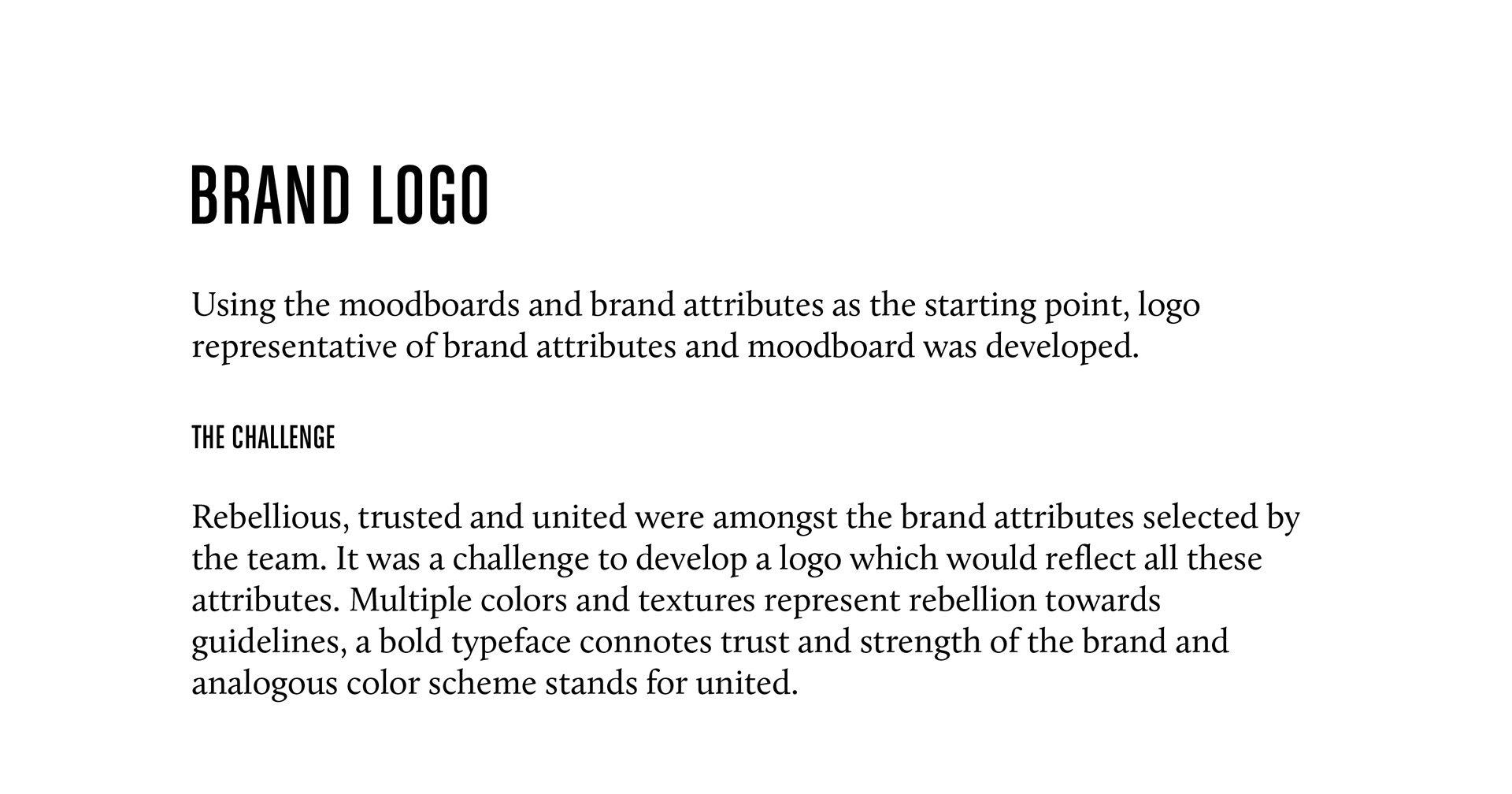 BRAND LOGO

Using the moodboards and brand attributes as the starting point, logo representative of brand attributes and moodboard was developed.

THE CHALLENGE

Rebellious, trusted and united were amongst the brand attributes selected by the team. It was a challenge to develop a logo which would reflect all these attributes. Multiple colors and textures represent rebellion towards guidelines, a bold typeface connotes trust and strength of the brand and analogous color scheme stands for united.